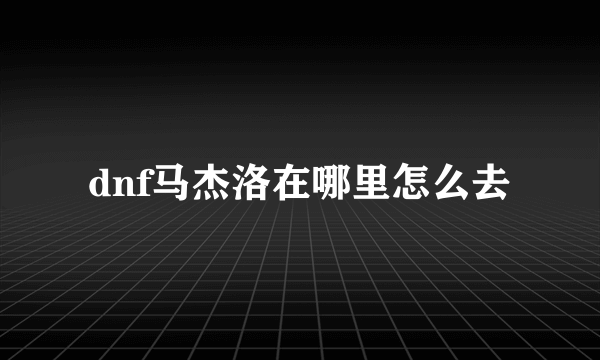 dnf马杰洛在哪里怎么去